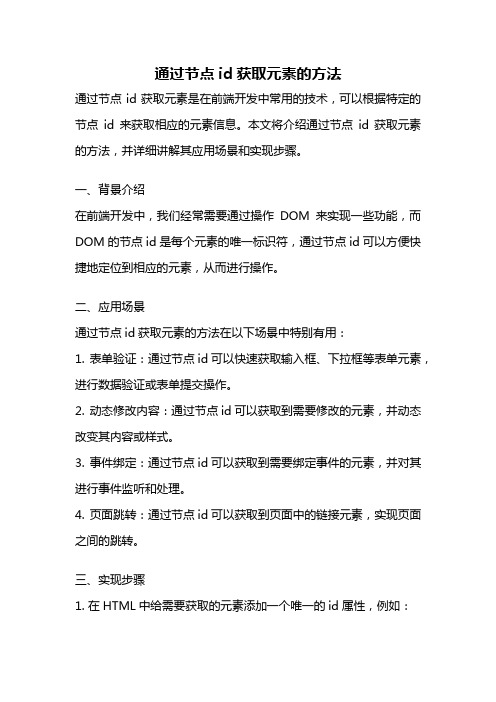 通过节点 id 获取元素的方法

通过节点 id 获取元素是在前端开发中常用的技术，可以根据特定的节点 id 来获取相应的元素信息。本文将介绍通过节点 id 获取元素的方法，并详细讲解其应用场景和实现步骤。

一、背景介绍

在前端开发中，我们经常需要通过操作 DOM 来实现一些功能，而 DOM 的节点 id 是每个元素的唯一标识符，通过节点 id 可以方便快捷地定位到相应的元素，从而进行操作。

二、应用场景

通过节点 id 获取元素的方法在以下场景中特别有用：

1. 表单验证：通过节点 id 可以快速获取输入框、下拉框等表单元素，进行数据验证或表单提交操作。

2. 动态修改内容：通过节点 id 可以获取到需要修改的元素，并动态改变其内容或样式。

3. 事件绑定：通过节点 id 可以获取到需要绑定事件的元素，并对其进行事件监听和处理。

4. 页面跳转：通过节点 id 可以获取到页面中的链接元素，实现页面之间的跳转。

三、实现步骤

1. 在 HTML 中给需要获取的元素添加一个唯一的 id 属性，例如：